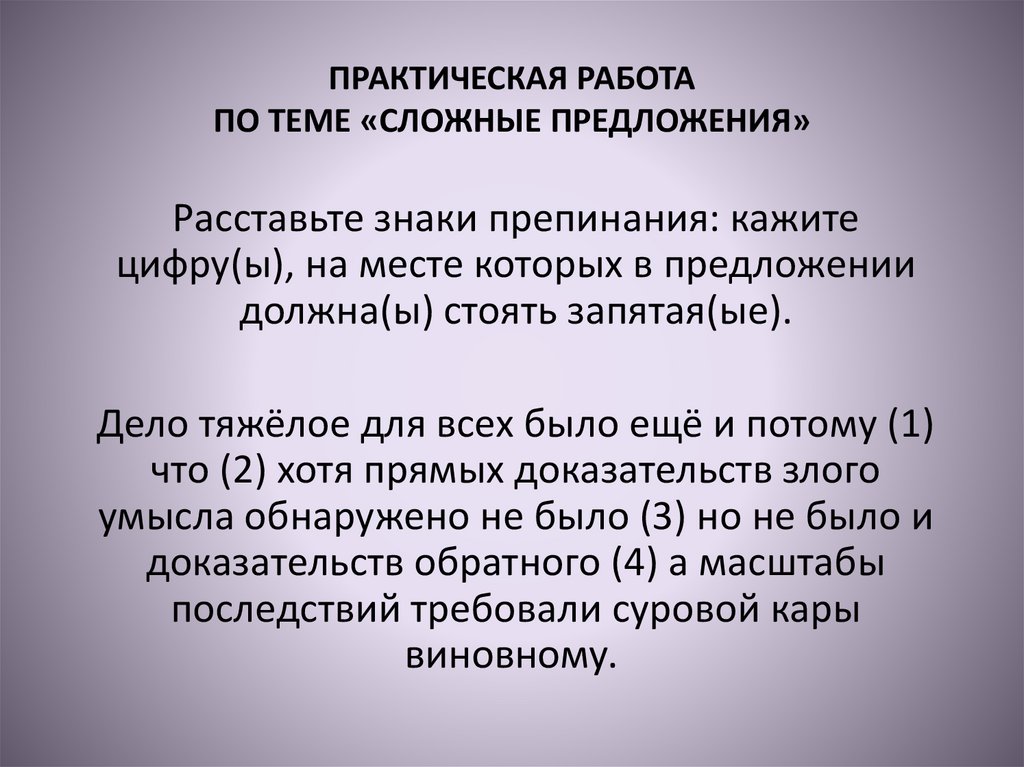 ПРАКТИЧЕСКАЯ РАБОТА
ПО ТЕМЕ «СЛОЖНЫЕ ПРЕДЛОЖЕНИЯ»

Расставьте знаки препинания: кажите цифру(ы), на месте которых в предложении должна(ы) стоять запятая(ые).

Дело тяжёлое для всех было ещё и потому (1) что (2) хотя прямых доказательств злого умысла обнаружено не было (3) но не было и доказательств обратного (4) а масштабы последствий требовали суровой кары виновному.